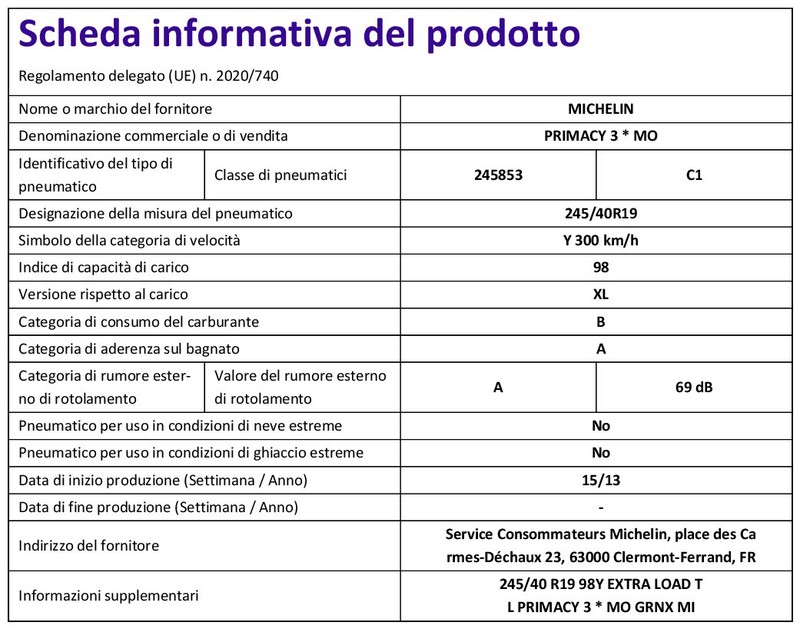 Scheda informativa del prodotto

Regolamento delegato (UE) n. 2020/740

| Nome o marchio del fornitore | | MICHELIN | |
|---|---|---|---|
| Denominazione commerciale o di vendita | | PRIMACY 3 * MO | |
| Identificativo del tipo di pneumatico | Classe di pneumatici | 245853 | C1 |
| Designazione della misura del pneumatico | | 245/40R19 | |
| Simbolo della categoria di velocità | | Y 300 km/h | |
| Indice di capacità di carico | | 98 | |
| Versione rispetto al carico | | XL | |
| Categoria di consumo del carburante | | B | |
| Categoria di aderenza sul bagnato | | A | |
| Categoria di rumore esterno di rotolamento | Valore del rumore esterno di rotolamento | A | 69 dB |
| Pneumatico per uso in condizioni di neve estreme | | No | |
| Pneumatico per uso in condizioni di ghiaccio estreme | | No | |
| Data di inizio produzione (Settimana / Anno) | | 15/13 | |
| Data di fine produzione (Settimana / Anno) | | - | |
| Indirizzo del fornitore | | Service Consommateurs Michelin, place des Carmes-Déchaux 23, 63000 Clermont-Ferrand, FR | |
| Informazioni supplementari | | 245/40 R19 98Y EXTRA LOAD TL PRIMACY 3 * MO GRNX MI | |